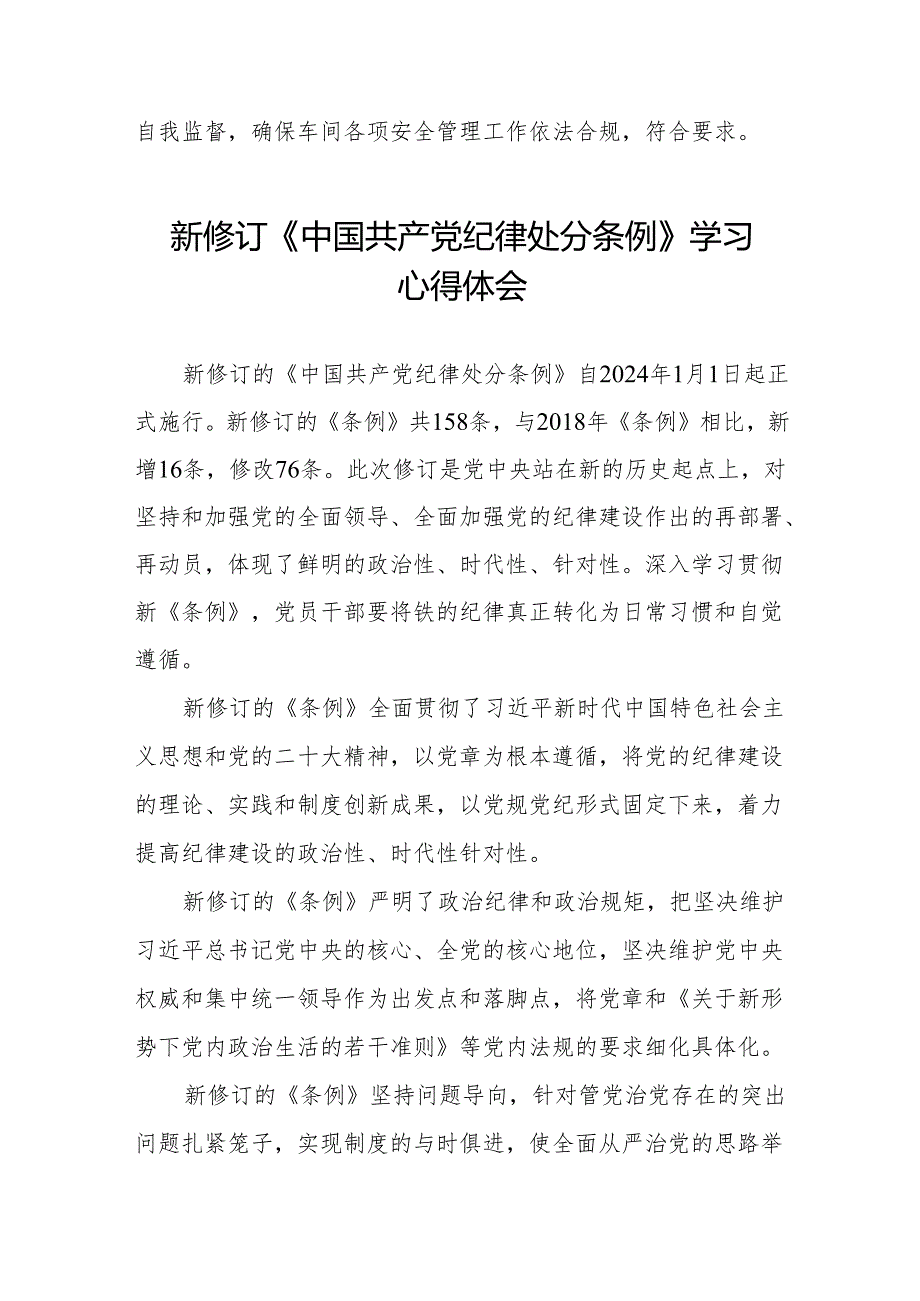 自我监督，确保车间各项安全管理工作依法合规，符合要求。

新修订《中国共产党纪律处分条例》学习心得体会

新修订的《中国共产党纪律处分条例》自2024年1月1日起正式施行。新修订的《条例》共158条，与2018年《条例》相比，新增16条，修改76条。此次修订是党中央站在新的历史起点上，对坚持和加强党的全面领导、全面加强党的纪律建设作出的再部署、再动员，体现了鲜明的政治性、时代性、针对性。深入学习贯彻新《条例》，党员干部要将铁的纪律真正转化为日常习惯和自觉遵循。

新修订的《条例》全面贯彻了习近平新时代中国特色社会主义思想和党的二十大精神，以党章为根本遵循，将党的纪律建设的理论、实践和制度创新成果，以党规党纪形式固定下来，着力提高纪律建设的政治性、时代性针对性。

新修订的《条例》严明了政治纪律和政治规矩，把坚决维护习近平总书记党中央的核心、全党的核心地位，坚决维护党中央权威和集中统一领导作为出发点和落脚点，将党章和《关于新形势下党内政治生活的若干准则》等党内法规的要求细化具体化。

新修订的《条例》坚持问题导向，针对管党治党存在的突出问题扎紧笼子，实现制度的与时俱进，使全面从严治党的思路举